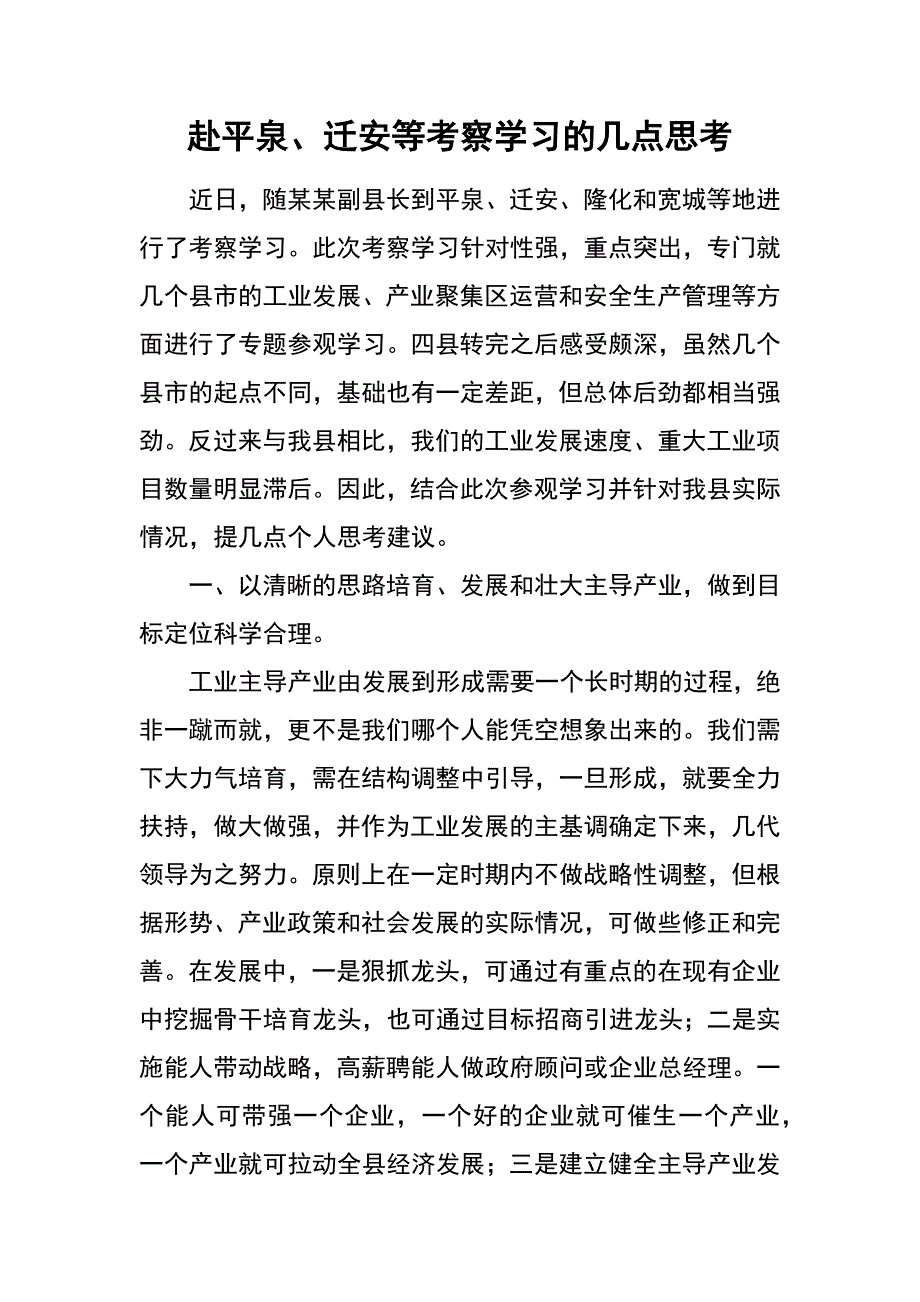 赴平泉、迁安等考察学习的几点思考

近日，随某某副县长到平泉、迁安、隆化和宽城等地进行了考察学习。此次考察学习针对性强，重点突出，专门就几个县市的工业发展、产业聚集区运营和安全生产管理等方面进行了专题参观学习。四县转完之后感受颇深，虽然几个县市的起点不同，基础也有一定差距，但总体后劲都相当强劲。反过来与我县相比，我们的工业发展速度、重大工业项目数量明显滞后。因此，结合此次参观学习并针对我县实际情况，提几点个人思考建议。

一、以清晰的思路培育、发展和壮大主导产业，做到目标定位科学合理。

工业主导产业由发展到形成需要一个长时期的过程，绝非一蹴而就，更不是我们哪个人能凭空想象出来的。我们需下大力气培育，需在结构调整中引导，一旦形成，就要全力扶持，做大做强，并作为工业发展的主基调确定下来，几代领导为之努力。原则上在一定时期内不做战略性调整，但根据形势、产业政策和社会发展的实际情况，可做些修正和完善。在发展中，一是狠抓龙头，可通过有重点的在现有企业中挖掘骨干培育龙头，也可通过目标招商引进龙头；二是实施能人带动战略，高薪聘能人做政府顾问或企业总经理。一个能人可带强一个企业，一个好的企业就可催生一个产业，一个产业就可拉动全县经济发展；三是建立健全主导产业发